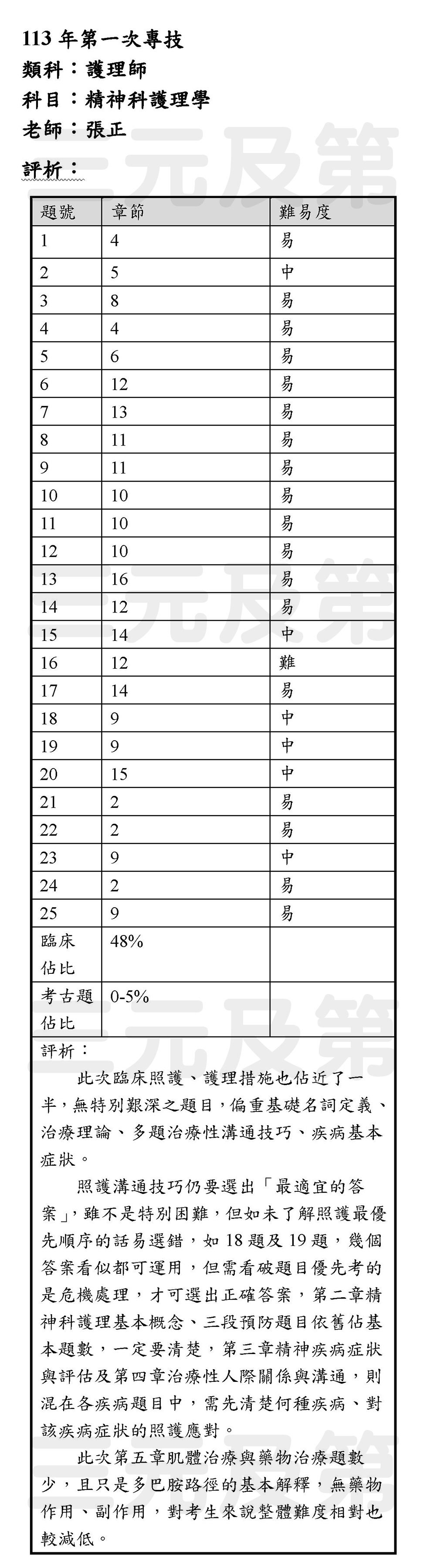 113 年第一次專技
類科：護理師
科目：精神科護理學
老師：張正

評析：

| 題號 | 章節 | 難易度 |
|---|---|---|
| 1 | 4 | 易 |
| 2 | 5 | 中 |
| 3 | 8 | 易 |
| 4 | 4 | 易 |
| 5 | 6 | 易 |
| 6 | 12 | 易 |
| 7 | 13 | 易 |
| 8 | 11 | 易 |
| 9 | 11 | 易 |
| 10 | 10 | 易 |
| 11 | 10 | 易 |
| 12 | 10 | 易 |
| 13 | 16 | 易 |
| 14 | 12 | 易 |
| 15 | 14 | 中 |
| 16 | 12 | 難 |
| 17 | 14 | 易 |
| 18 | 9 | 中 |
| 19 | 9 | 中 |
| 20 | 15 | 中 |
| 21 | 2 | 易 |
| 22 | 2 | 易 |
| 23 | 9 | 中 |
| 24 | 2 | 易 |
| 25 | 9 | 易 |
| 臨床佔比 | 48% | |
| 考古題佔比 | 0-5% | |

評析：

此次臨床照護、護理措施也佔近了一半，無特別艱深之題目，偏重基礎名詞定義、治療理論、多題治療性溝通技巧、疾病基本症狀。

照護溝通技巧仍要選出「最適宜的答案」，雖不是特別困難，但如未了解照護最優先順序的話易選錯，如 18 題及 19 題，幾個答案看似都可運用，但需看破題目優先考的是危機處理，才可選出正確答案，第二章精神科護理基本概念、三段預防題目依舊佔基本題數，一定要清楚，第三章精神疾病症狀與評估及第四章治療性人際關係與溝通，則混在各疾病題目中，需先清楚何種疾病、對該疾病症狀的照護應對。

此次第五章肌體治療與藥物治療題數少，且只是多巴胺路徑的基本解釋，無藥物作用、副作用，對考生來說整體難度相對也較減低。

三元及第